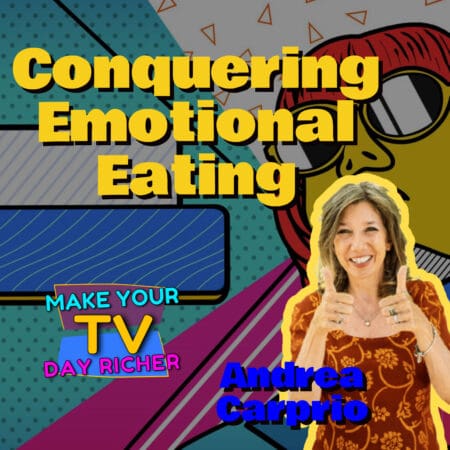 Conquering Emotional Eating

MAKE YOUR TV DAY RICHER

Andrea Carprio